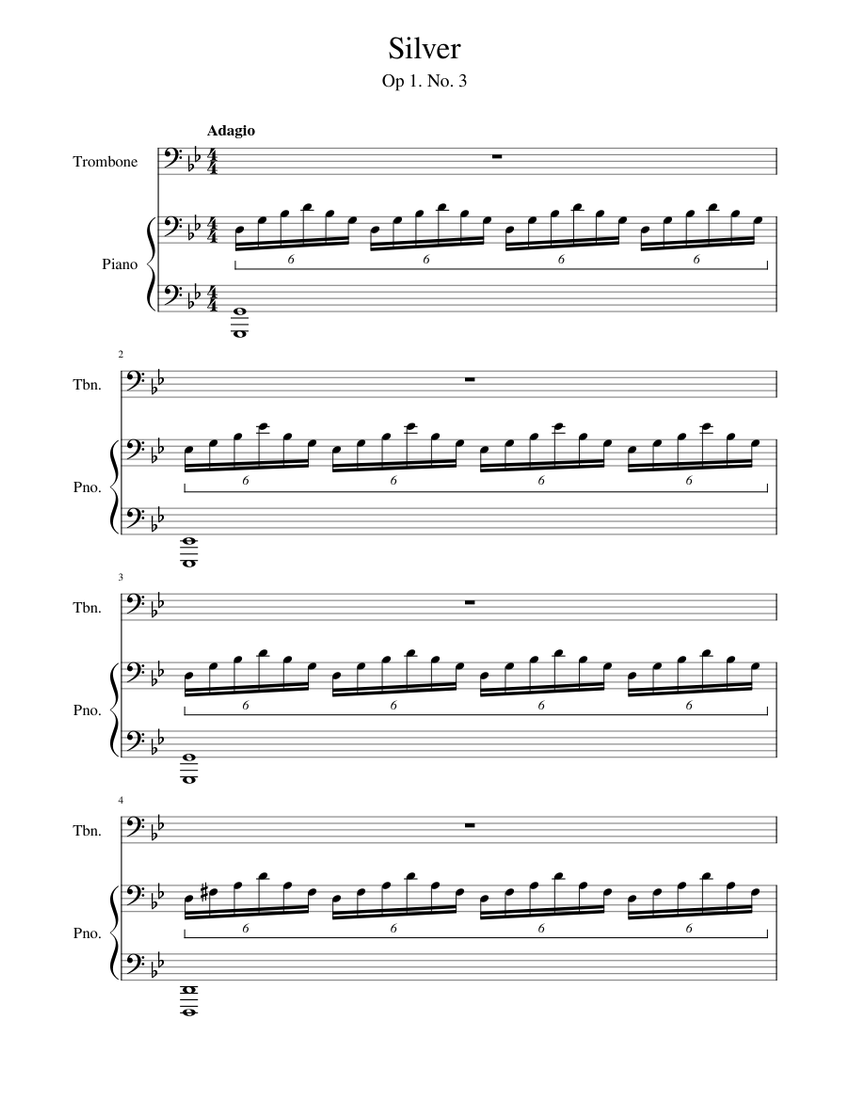 Silver
Op 1. No. 3

Adagio

Trombone

Piano

6 6 6 6

2

Tbn.

Pno.

6 6 6 6

3

Tbn.

Pno.

6 6 6 6

4

Tbn.

Pno.

6 6 6 6